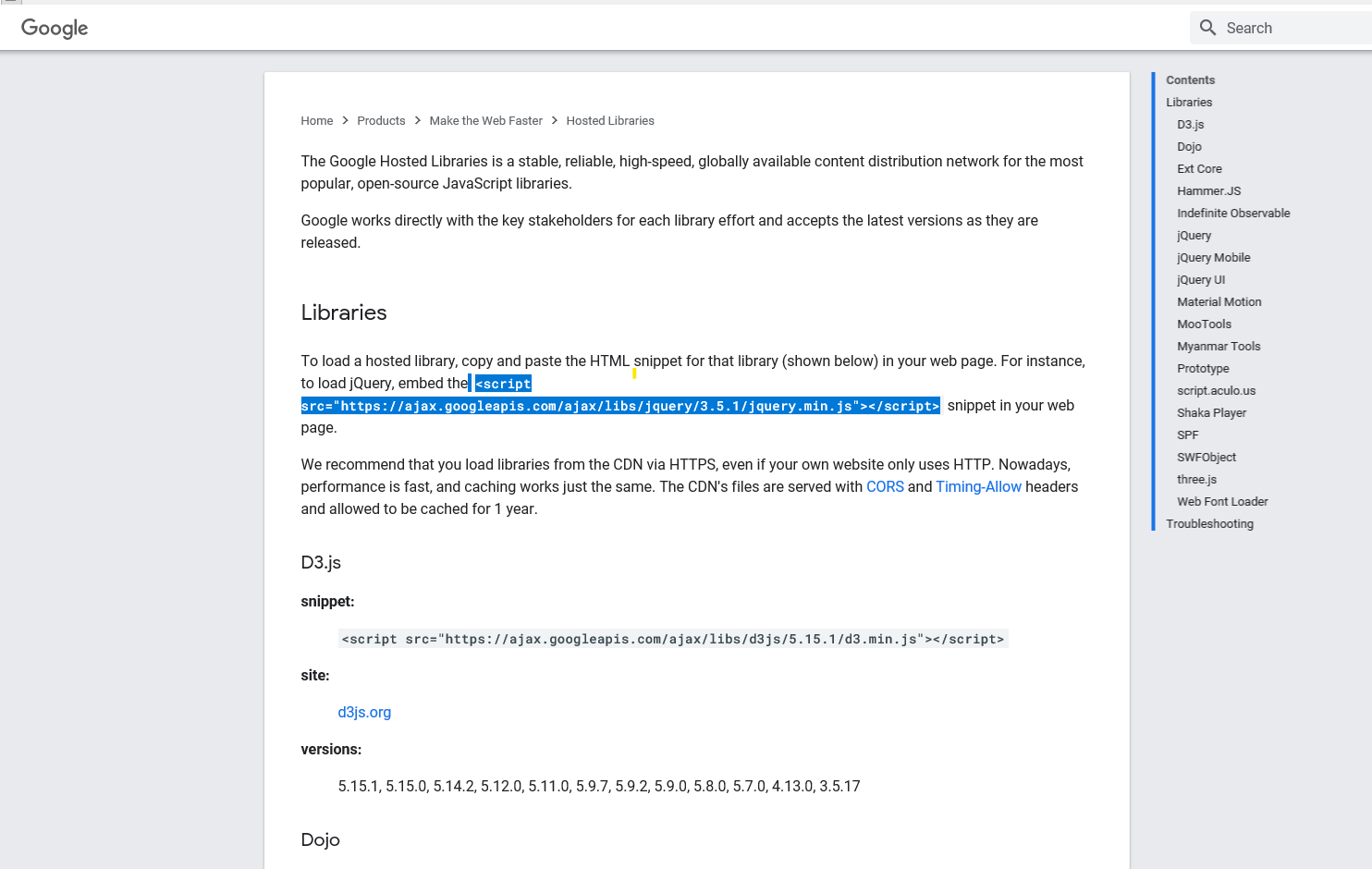 Google

Search

Home > Products > Make the Web Faster > Hosted Libraries

The Google Hosted Libraries is a stable, reliable, high-speed, globally available content distribution network for the most popular, open-source JavaScript libraries.

Google works directly with the key stakeholders for each library effort and accepts the latest versions as they are released.

Libraries

To load a hosted library, copy and paste the HTML snippet for that library (shown below) in your web page. For instance, to load jQuery, embed the <script src="https://ajax.googleapis.com/ajax/libs/jquery/3.5.1/jquery.min.js"></script> snippet in your web page.

We recommend that you load libraries from the CDN via HTTPS, even if your own website only uses HTTP. Nowadays, performance is fast, and caching works just the same. The CDN's files are served with CORS and Timing-Allow headers and allowed to be cached for 1 year.

D3.js

snippet:

<script src="https://ajax.googleapis.com/ajax/libs/d3js/5.15.1/d3.min.js"></script>

site:

d3js.org

versions:

5.15.1, 5.15.0, 5.14.2, 5.12.0, 5.11.0, 5.9.7, 5.9.2, 5.9.0, 5.8.0, 5.7.0, 4.13.0, 3.5.17

Dojo

Contents
Libraries
D3.js
Dojo
Ext Core
Hammer.JS
Indefinite Observable
jQuery
jQuery Mobile
jQuery UI
Material Motion
MooTools
Myanmar Tools
Prototype
script.aculo.us
Shaka Player
SPF
SWFObject
three.js
Web Font Loader
Troubleshooting